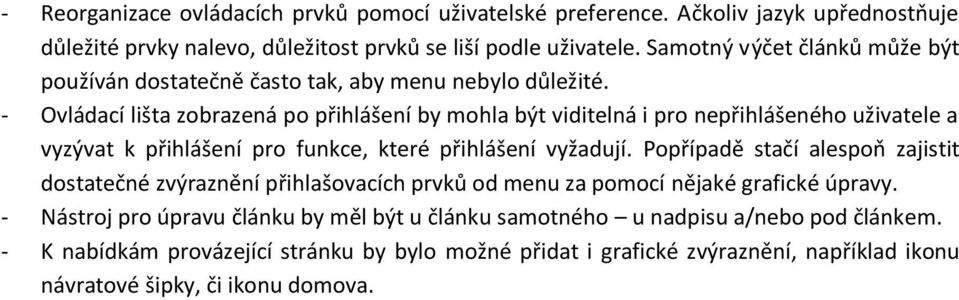 - Reorganizace ovládacích prvků pomocí uživatelské preference. Ačkoliv jazyk upřednostňuje důležité prvky nalevo, důležitost prvků se liší podle uživatele. Samotný výčet článků může být používán dostatečně často tak, aby menu nebylo důležité.
- Ovládací lišta zobrazená po přihlášení by mohla být viditelná i pro nepřihlášeného uživatele a vyzývat k přihlášení pro funkce, které přihlášení vyžadují. Popřípadě stačí alespoň zajistit dostatečné zvýraznění přihlašovacích prvků od menu za pomocí nějaké grafické úpravy.
- Nástroj pro úpravu článku by měl být u článku samotného – u nadpisu a/nebo pod článkem.
- K nabídkám provázející stránku by bylo možné přidat i grafické zvýraznění, například ikonu návratové šipky, či ikonu domova.